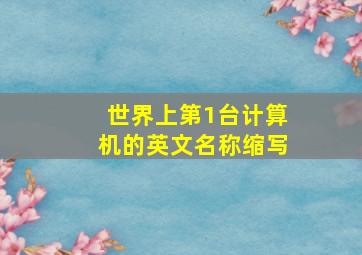 世界上第1台计算机的英文名称缩写